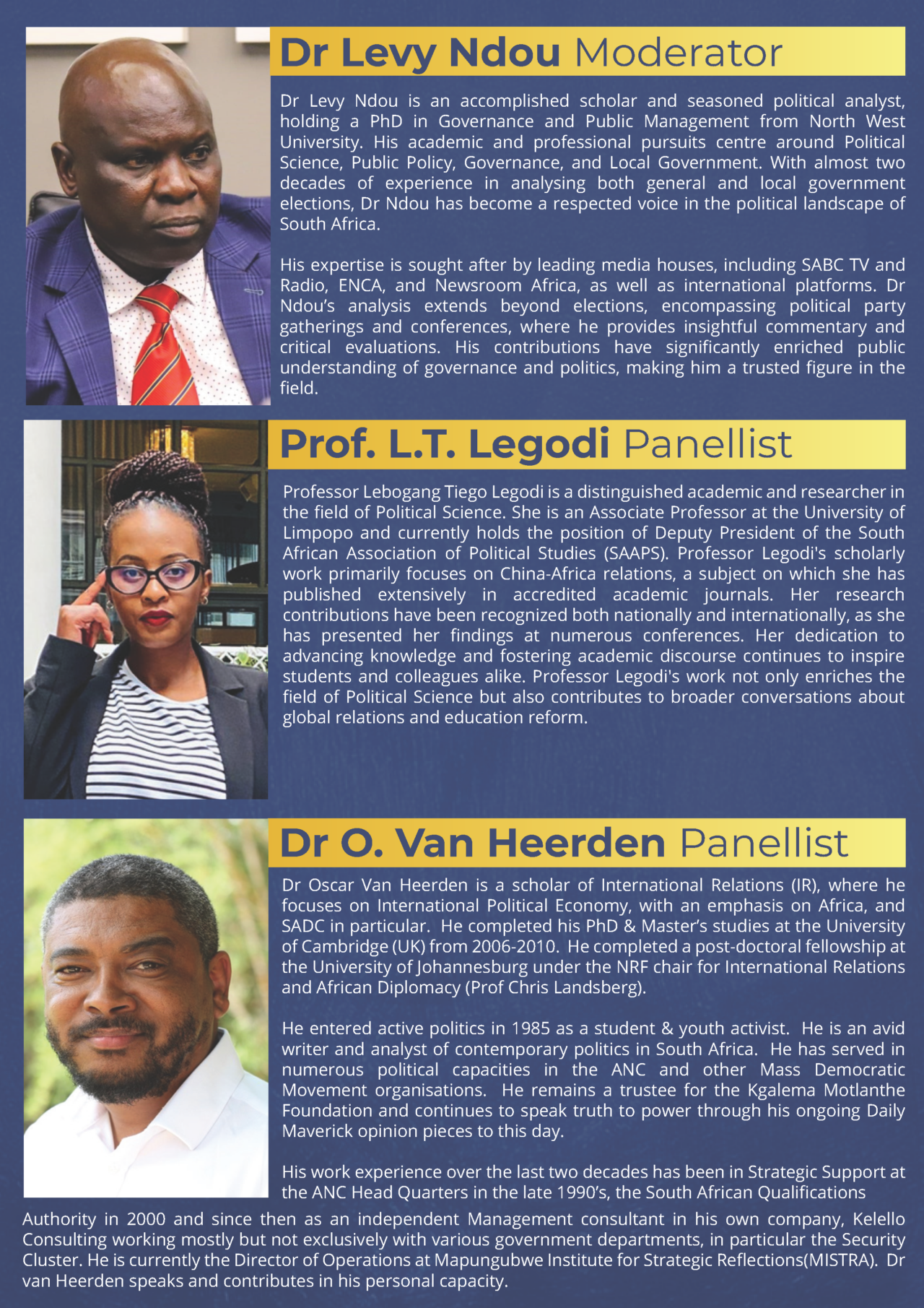 Dr Levy Ndou Moderator

Dr Levy Ndou is an accomplished scholar and seasoned political analyst, holding a PhD in Governance and Public Management from North West University. His academic and professional pursuits centre around Political Science, Public Policy, Governance, and Local Government. With almost two decades of experience in analysing both general and local government elections, Dr Ndou has become a respected voice in the political landscape of South Africa.

His expertise is sought after by leading media houses, including SABC TV and Radio, ENCA, and Newsroom Africa, as well as international platforms. Dr Ndou's analysis extends beyond elections, encompassing political party gatherings and conferences, where he provides insightful commentary and critical evaluations. His contributions have significantly enriched public understanding of governance and politics, making him a trusted figure in the field.

Prof. L.T. Legodi Panellist

Professor Lebogang Tiego Legodi is a distinguished academic and researcher in the field of Political Science. She is an Associate Professor at the University of Limpopo and currently holds the position of Deputy President of the South African Association of Political Studies (SAAPS). Professor Legodi's scholarly work primarily focuses on China-Africa relations, a subject on which she has published extensively in accredited academic journals. Her research contributions have been recognized both nationally and internationally, as she has presented her findings at numerous conferences. Her dedication to advancing knowledge and fostering academic discourse continues to inspire students and colleagues alike. Professor Legodi's work not only enriches the field of Political Science but also contributes to broader conversations about global relations and education reform.

Dr O. Van Heerden Panellist

Dr Oscar Van Heerden is a scholar of International Relations (IR), where he focuses on International Political Economy, with an emphasis on Africa, and SADC in particular. He completed his PhD & Master's studies at the University of Cambridge (UK) from 2006-2010. He completed a post-doctoral fellowship at the University of Johannesburg under the NRF chair for International Relations and African Diplomacy (Prof Chris Landsberg).

He entered active politics in 1985 as a student & youth activist. He is an avid writer and analyst of contemporary politics in South Africa. He has served in numerous political capacities in the ANC and other Mass Democratic Movement organisations. He remains a trustee for the Kgalema Motlanthe Foundation and continues to speak truth to power through his ongoing Daily Maverick opinion pieces to this day.

His work experience over the last two decades has been in Strategic Support at the ANC Head Quarters in the late 1990's, the South African Qualifications Authority in 2000 and since then as an independent Management consultant in his own company, Kelello Consulting working mostly but not exclusively with various government departments, in particular the Security Cluster. He is currently the Director of Operations at Mapungubwe Institute for Strategic Reflections(MISTRA). Dr van Heerden speaks and contributes in his personal capacity.